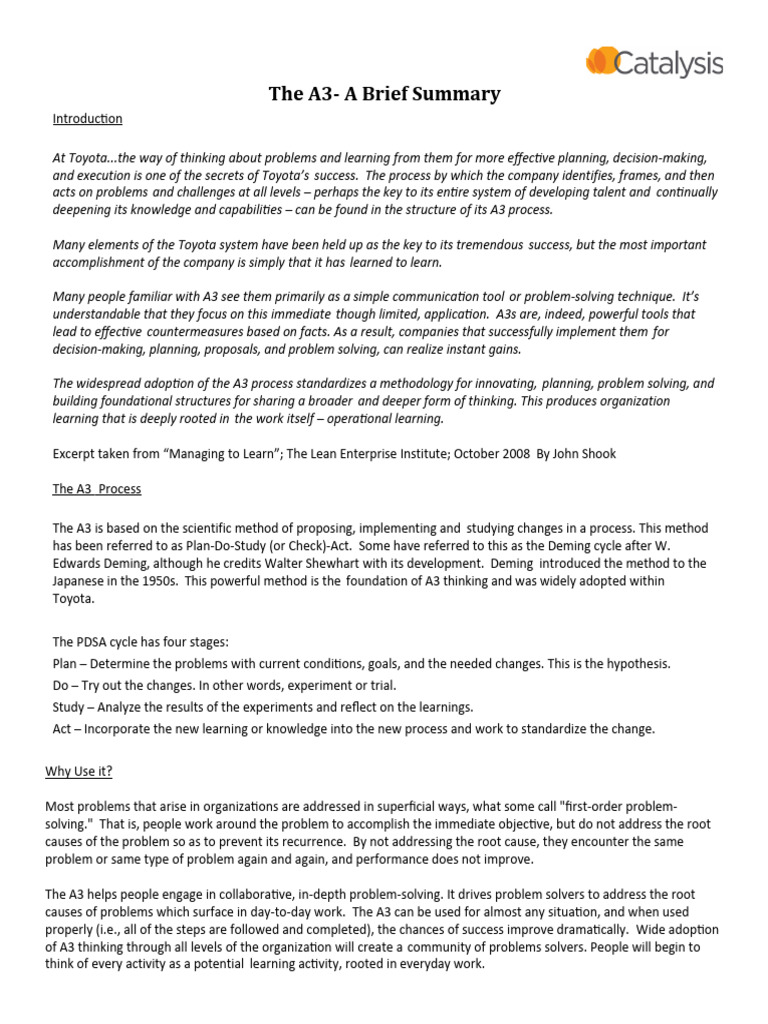 Catalysis

The A3- A Brief Summary

Introduction

At Toyota...the way of thinking about problems and learning from them for more effective planning, decision-making, and execution is one of the secrets of Toyota's success. The process by which the company identifies, frames, and then acts on problems and challenges at all levels – perhaps the key to its entire system of developing talent and continually deepening its knowledge and capabilities – can be found in the structure of its A3 process.

Many elements of the Toyota system have been held up as the key to its tremendous success, but the most important accomplishment of the company is simply that it has learned to learn.

Many people familiar with A3 see them primarily as a simple communication tool or problem-solving technique. It's understandable that they focus on this immediate though limited, application. A3s are, indeed, powerful tools that lead to effective countermeasures based on facts. As a result, companies that successfully implement them for decision-making, planning, proposals, and problem solving, can realize instant gains.

The widespread adoption of the A3 process standardizes a methodology for innovating, planning, problem solving, and building foundational structures for sharing a broader and deeper form of thinking. This produces organization learning that is deeply rooted in the work itself – operational learning.

Excerpt taken from "Managing to Learn"; The Lean Enterprise Institute; October 2008 By John Shook

The A3 Process

The A3 is based on the scientific method of proposing, implementing and studying changes in a process. This method has been referred to as Plan-Do-Study (or Check)-Act. Some have referred to this as the Deming cycle after W. Edwards Deming, although he credits Walter Shewhart with its development. Deming introduced the method to the Japanese in the 1950s. This powerful method is the foundation of A3 thinking and was widely adopted within Toyota.

The PDSA cycle has four stages:
Plan – Determine the problems with current conditions, goals, and the needed changes. This is the hypothesis.
Do – Try out the changes. In other words, experiment or trial.
Study – Analyze the results of the experiments and reflect on the learnings.
Act – Incorporate the new learning or knowledge into the new process and work to standardize the change.

Why Use it?

Most problems that arise in organizations are addressed in superficial ways, what some call "first-order problem-solving." That is, people work around the problem to accomplish the immediate objective, but do not address the root causes of the problem so as to prevent its recurrence. By not addressing the root cause, they encounter the same problem or same type of problem again and again, and performance does not improve.

The A3 helps people engage in collaborative, in-depth problem-solving. It drives problem solvers to address the root causes of problems which surface in day-to-day work. The A3 can be used for almost any situation, and when used properly (i.e., all of the steps are followed and completed), the chances of success improve dramatically. Wide adoption of A3 thinking through all levels of the organization will create a community of problems solvers. People will begin to think of every activity as a potential learning activity, rooted in everyday work.